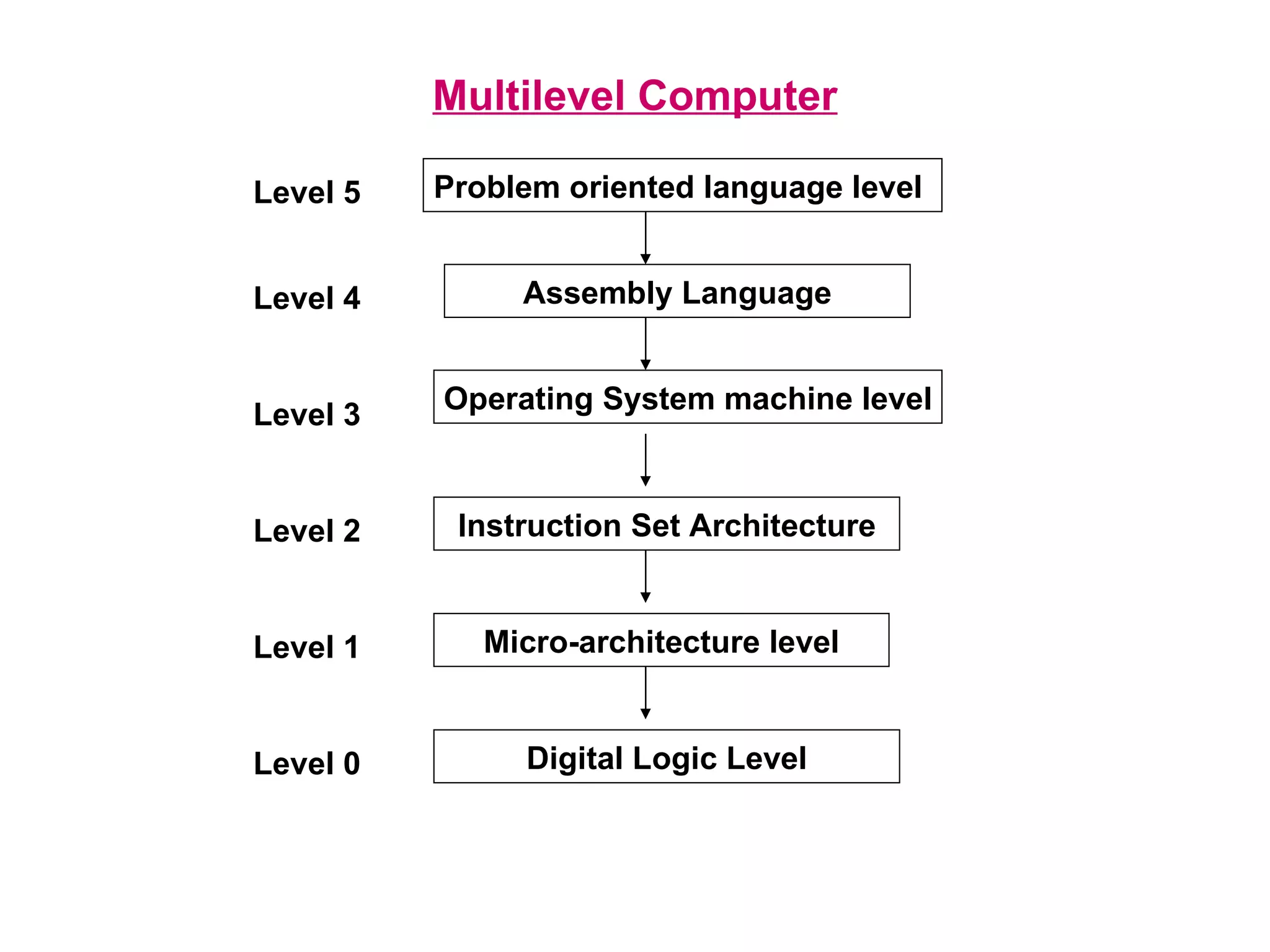 Multilevel Computer

Level 5 Problem oriented language level

Level 4 Assembly Language

Level 3 Operating System machine level

Level 2 Instruction Set Architecture

Level 1 Micro-architecture level

Level 0 Digital Logic Level